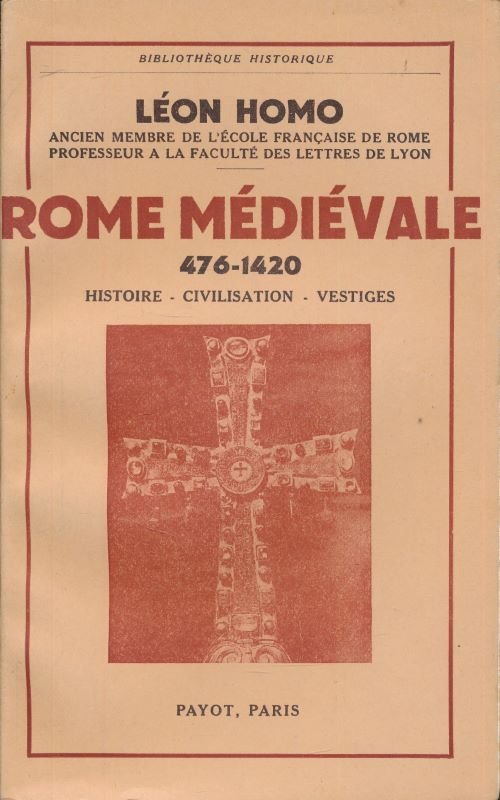 BIBLIOTHÈQUE HISTORIQUE

LÉON HOMO

ANCIEN MEMBRE DE L'ÉCOLE FRANÇAISE DE ROME
PROFESSEUR A LA FACULTÉ DES LETTRES DE LYON

ROME MÉDIÉVALE

476-1420

HISTOIRE · CIVILISATION · VESTIGES

PAYOT, PARIS